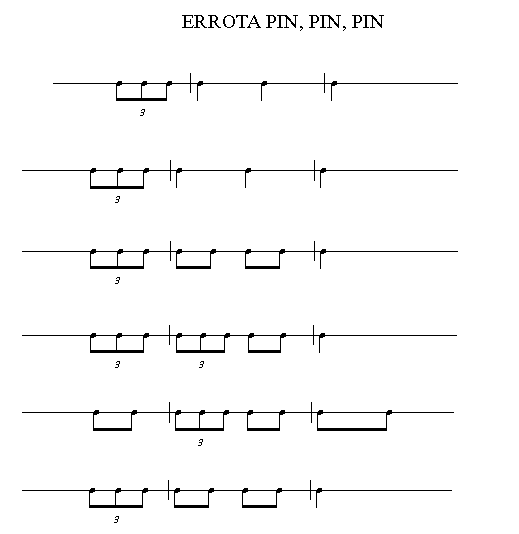 ERROTA PIN, PIN, PIN

3

3

3

3 3

3

3